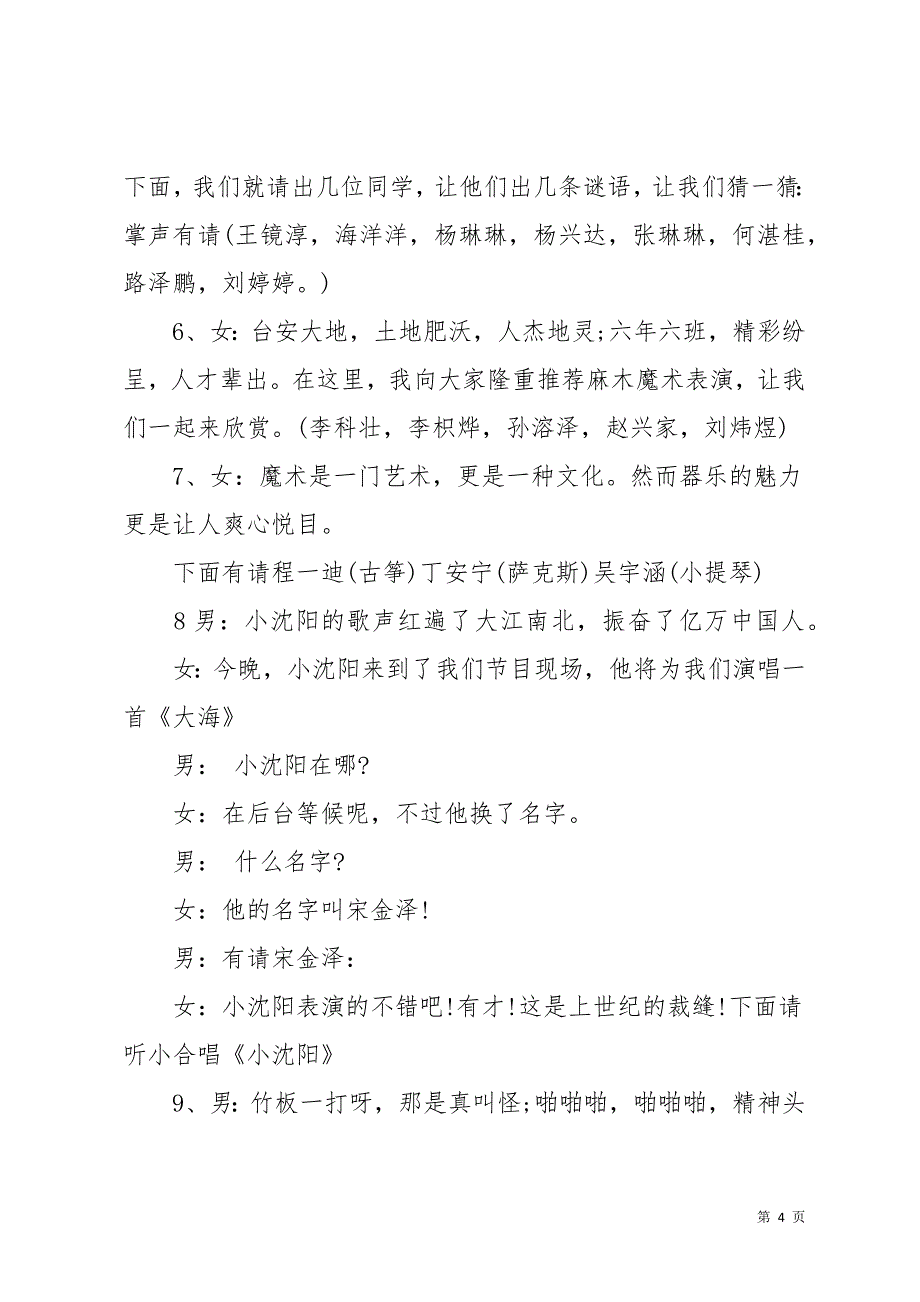 下面，我们就请出几位同学，让他们出几条谜语，让我们猜一猜：掌声有请(王镜淳，海洋洋，杨琳琳，杨兴达，张琳琳，何湛桂，路泽鹏，刘婷婷。)

6、女：台安大地，土地肥沃，人杰地灵;六年六班，精彩纷呈，人才辈出。在这里，我向大家隆重推荐麻木魔术表演，让我们一起来欣赏。(李科壮，李枳烨，孙溶泽，赵兴家，刘炜煜)

7、女：魔术是一门艺术，更是一种文化。然而器乐的魅力更是让人爽心悦目。

下面有请程一迪(古筝)丁安宁(萨克斯)吴宇涵(小提琴)

8男：小沈阳的歌声红遍了大江南北，振奋了亿万中国人。

女：今晚，小沈阳来到了我们节目现场，他将为我们演唱一首《大海》

男： 小沈阳在哪?

女：在后台等候呢，不过他换了名字。

男： 什么名字?

女：他的名字叫宋金泽!

男：有请宋金泽：

女：小沈阳表演的不错吧!有才!这是上世纪的裁缝!下面请听小合唱《小沈阳》

9、男：竹板一打呀，那是真叫怪;啪啪啪，啪啪啪，精神头

第 4 页